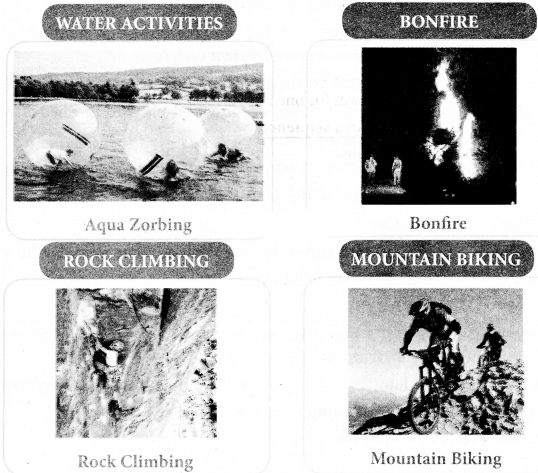 WATER ACTIVITIES

Aqua Zorbing

BONFIRE

Bonfire

ROCK CLIMBING

Rock Climbing

MOUNTAIN BIKING

Mountain Biking